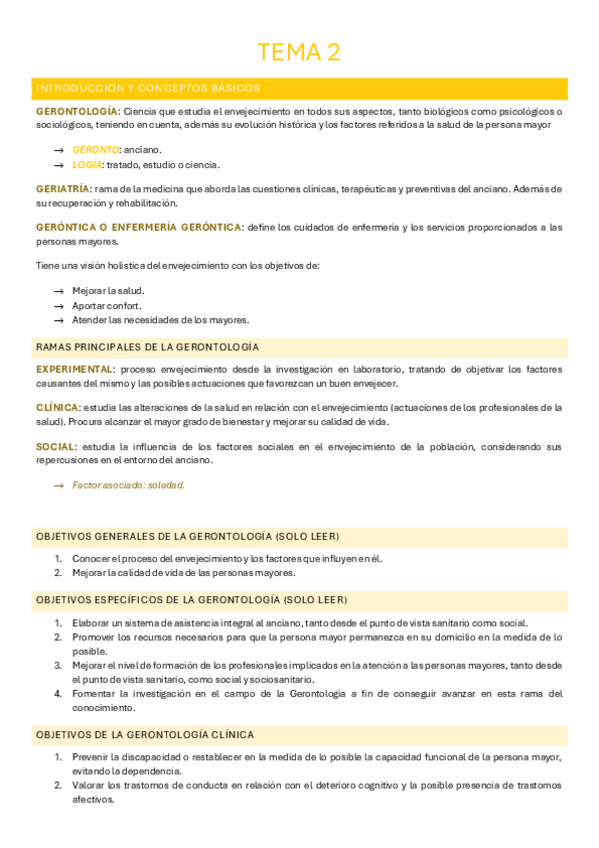 TEMA 2

INTRODUCCIÓN Y CONCEPTOS BÁSICOS

GERONTOLOGÍA: Ciencia que estudia el envejecimiento en todos sus aspectos, tanto biológicos como psicológicos o sociológicos, teniendo en cuenta, además su evolución histórica y los factores referidos a la salud de la persona mayor

→ GERONTO: anciano.
→ LOGÍA: tratado, estudio o ciencia.

GERIATRÍA: rama de la medicina que aborda las cuestiones clínicas, terapéuticas y preventivas del anciano. Además de su recuperación y rehabilitación.

GERÓNTICA O ENFERMERÍA GERÓNTICA: define los cuidados de enfermería y los servicios proporcionados a las personas mayores.

Tiene una visión holística del envejecimiento con los objetivos de:

→ Mejorar la salud.
→ Aportar confort.
→ Atender las necesidades de los mayores.

RAMAS PRINCIPALES DE LA GERONTOLOGÍA

EXPERIMENTAL: proceso envejecimiento desde la investigación en laboratorio, tratando de objetivar los factores causantes del mismo y las posibles actuaciones que favorezcan un buen envejecer.

CLÍNICA: estudia las alteraciones de la salud en relación con el envejecimiento (actuaciones de los profesionales de la salud). Procura alcanzar el mayor grado de bienestar y mejorar su calidad de vida.

SOCIAL: estudia la influencia de los factores sociales en el envejecimiento de la población, considerando sus repercusiones en el entorno del anciano.

→ Factor asociado: soledad.

OBJETIVOS GENERALES DE LA GERONTOLOGÍA (SOLO LEER)

1. Conocer el proceso del envejecimiento y los factores que influyen en él.
2. Mejorar la calidad de vida de las personas mayores.

OBJETIVOS ESPECÍFICOS DE LA GERONTOLOGÍA (SOLO LEER)

1. Elaborar un sistema de asistencia integral al anciano, tanto desde el punto de vista sanitario como social.
2. Promover los recursos necesarios para que la persona mayor permanezca en su domicilio en la medida de lo posible.
3. Mejorar el nivel de formación de los profesionales implicados en la atención a las personas mayores, tanto desde el punto de vista sanitario, como social y sociosanitario.
4. Fomentar la investigación en el campo de la Gerontología a fin de conseguir avanzar en esta rama del conocimiento.

OBJETIVOS DE LA GERONTOLOGÍA CLÍNICA

1. Prevenir la discapacidad o restablecer en la medida de lo posible la capacidad funcional de la persona mayor, evitando la dependencia.
2. Valorar los trastornos de conducta en relación con el deterioro cognitivo y la posible presencia de trastornos afectivos.